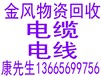 金风物资回收
电缆
电线
康先生13665699756